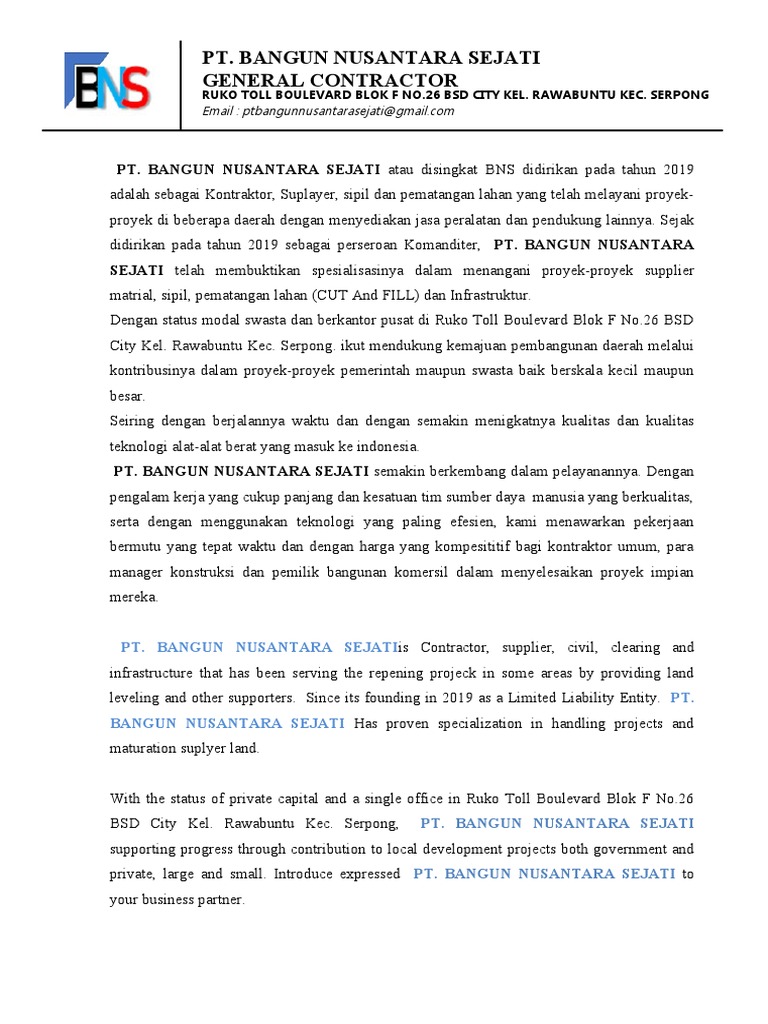 BNS

PT. BANGUN NUSANTARA SEJATI
GENERAL CONTRACTOR
RUKO TOLL BOULEVARD BLOK F NO.26 BSD CITY KEL. RAWABUNTU KEC. SERPONG
Email : ptbangunnusantarasejati@gmail.com

PT. BANGUN NUSANTARA SEJATI atau disingkat BNS didirikan pada tahun 2019 adalah sebagai Kontraktor, Suplayer, sipil dan pematangan lahan yang telah melayani proyek-proyek di beberapa daerah dengan menyediakan jasa peralatan dan pendukung lainnya. Sejak didirikan pada tahun 2019 sebagai perseroan Komanditer, PT. BANGUN NUSANTARA SEJATI telah membuktikan spesialisasinya dalam menangani proyek-proyek supplier matrial, sipil, pematangan lahan (CUT And FILL) dan Infrastruktur.
Dengan status modal swasta dan berkantor pusat di Ruko Toll Boulevard Blok F No.26 BSD City Kel. Rawabuntu Kec. Serpong. ikut mendukung kemajuan pembangunan daerah melalui kontribusinya dalam proyek-proyek pemerintah maupun swasta baik berskala kecil maupun besar.
Seiring dengan berjalannya waktu dan dengan semakin menigkatnya kualitas dan kualitas teknologi alat-alat berat yang masuk ke indonesia.
PT. BANGUN NUSANTARA SEJATI semakin berkembang dalam pelayanannya. Dengan pengalam kerja yang cukup panjang dan kesatuan tim sumber daya manusia yang berkualitas, serta dengan menggunakan teknologi yang paling efesien, kami menawarkan pekerjaan bermutu yang tepat waktu dan dengan harga yang kompesititif bagi kontraktor umum, para manager konstruksi dan pemilik bangunan komersil dalam menyelesaikan proyek impian mereka.

PT. BANGUN NUSANTARA SEJATIis Contractor, supplier, civil, clearing and infrastructure that has been serving the repening projeck in some areas by providing land leveling and other supporters. Since its founding in 2019 as a Limited Liability Entity. PT. BANGUN NUSANTARA SEJATI Has proven specialization in handling projects and maturation suplyer land.

With the status of private capital and a single office in Ruko Toll Boulevard Blok F No.26 BSD City Kel. Rawabuntu Kec. Serpong, PT. BANGUN NUSANTARA SEJATI supporting progress through contribution to local development projects both government and private, large and small. Introduce expressed PT. BANGUN NUSANTARA SEJATI to your business partner.